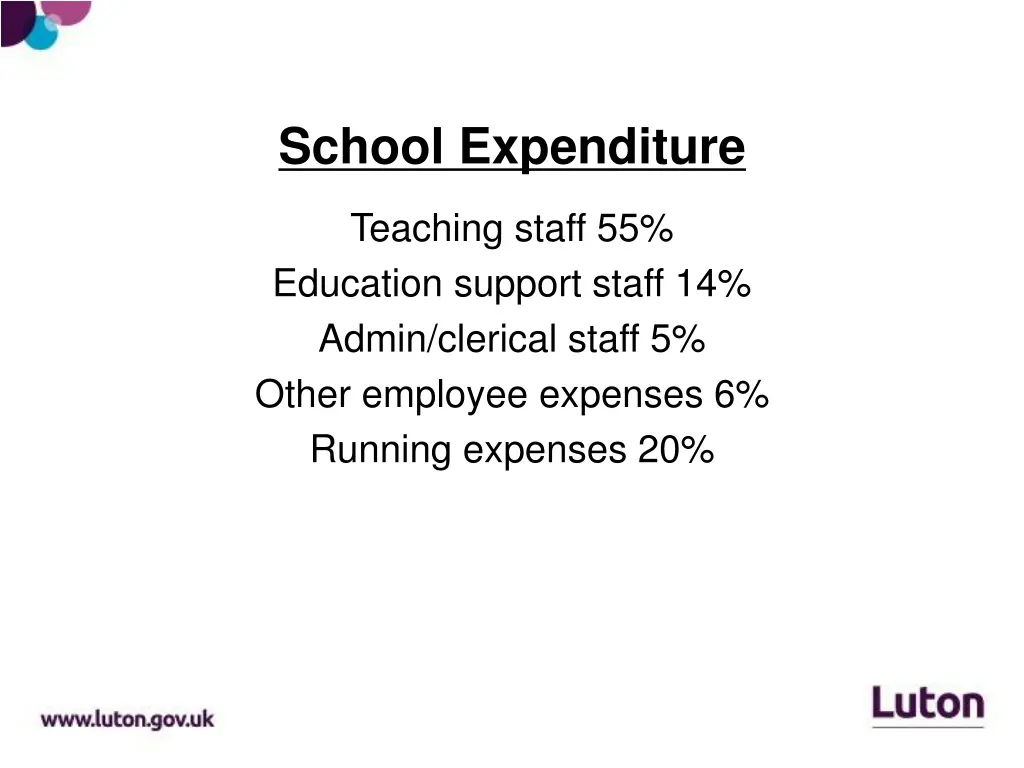 School Expenditure

Teaching staff 55%
Education support staff 14%
Admin/clerical staff 5%
Other employee expenses 6%
Running expenses 20%

www.luton.gov.uk

Luton